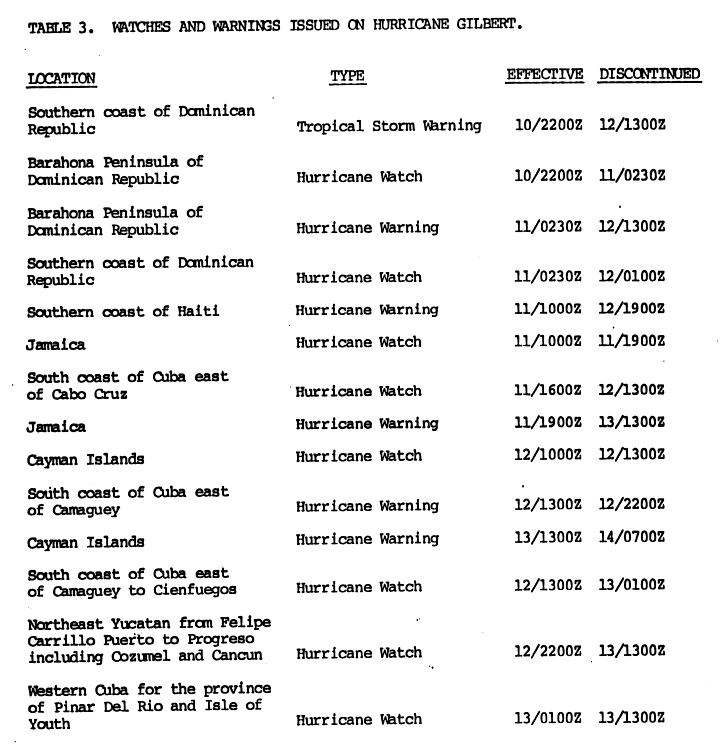 TABLE 3. WATCHES AND WARNINGS ISSUED ON HURRICANE GILBERT.

| LOCATION | TYPE | EFFECTIVE | DISCONTINUED |
|---|---|---|---|
| Southern coast of Dominican Republic | Tropical Storm Warning | 10/2200Z | 12/1300Z |
| Barahona Peninsula of Dominican Republic | Hurricane Watch | 10/2200Z | 11/0230Z |
| Barahona Peninsula of Dominican Republic | Hurricane Warning | 11/0230Z | 12/1300Z |
| Southern coast of Dominican Republic | Hurricane Watch | 11/0230Z | 12/0100Z |
| Southern coast of Haiti | Hurricane Warning | 11/1000Z | 12/1900Z |
| Jamaica | Hurricane Watch | 11/1000Z | 11/1900Z |
| South coast of Cuba east of Cabo Cruz | Hurricane Watch | 11/1600Z | 12/1300Z |
| Jamaica | Hurricane Warning | 11/1900Z | 13/1300Z |
| Cayman Islands | Hurricane Watch | 12/1000Z | 12/1300Z |
| South coast of Cuba east of Camaguey | Hurricane Warning | 12/1300Z | 12/2200Z |
| Cayman Islands | Hurricane Warning | 13/1300Z | 14/0700Z |
| South coast of Cuba east of Camaguey to Cienfuegos | Hurricane Watch | 12/1300Z | 13/0100Z |
| Northeast Yucatan from Felipe Carrillo Puerto to Progreso including Cozumel and Cancun | Hurricane Watch | 12/2200Z | 13/1300Z |
| Western Cuba for the province of Pinar Del Rio and Isle of Youth | Hurricane Watch | 13/0100Z | 13/1300Z |